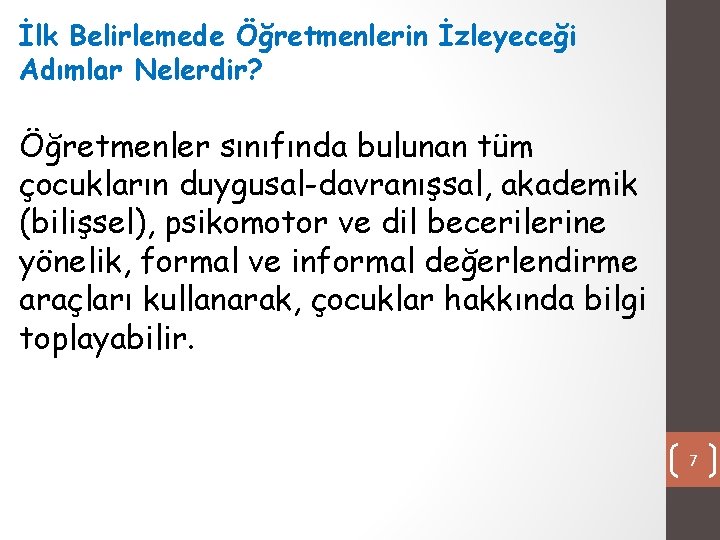 İlk Belirlemede Öğretmenlerin İzleyeceği Adımlar Nelerdir?

Öğretmenler sınıfında bulunan tüm çocukların duygusal-davranışsal, akademik (bilişsel), psikomotor ve dil becerilerine yönelik, formal ve informal değerlendirme araçları kullanarak, çocuklar hakkında bilgi toplayabilir.

7